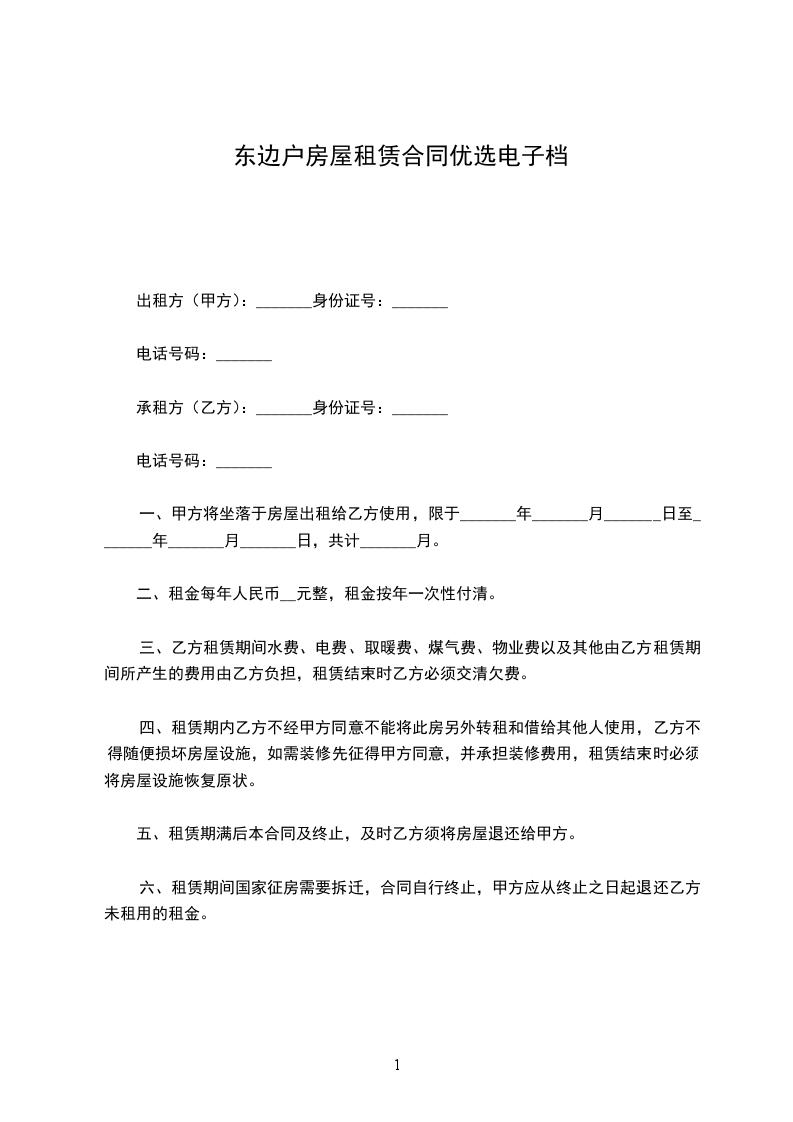 东边户房屋租赁合同优选电子档

出租方（甲方）：_______身份证号：_______

电话号码：_______

承租方（乙方）：_______身份证号：_______

电话号码：_______

一、甲方将坐落于房屋出租给乙方使用，限于_______年_______月_______日至_______年_______月_______日，共计_______月。

二、租金每年人民币__元整，租金按年一次性付清。

三、乙方租赁期间水费、电费、取暖费、煤气费、物业费以及其他由乙方租赁期间所产生的费用由乙方负担，租赁结束时乙方必须交清欠费。

四、租赁期内乙方不经甲方同意不能将此房另外转租和借给其他人使用，乙方不得随便损坏房屋设施，如需装修先征得甲方同意，并承担装修费用，租赁结束时必须将房屋设施恢复原状。

五、租赁期满后本合同及终止，及时乙方须将房屋退还给甲方。

六、租赁期间国家征房需要拆迁，合同自行终止，甲方应从终止之日起退还乙方未租用的租金。

1